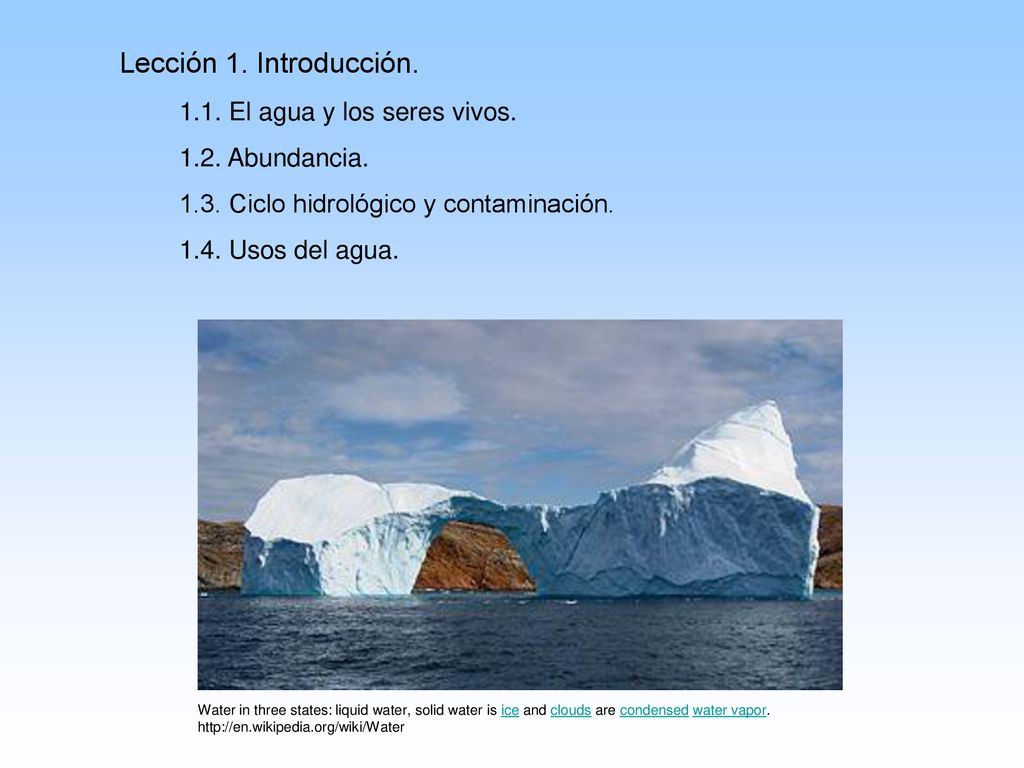 Lección 1. Introducción.

1.1. El agua y los seres vivos.

1.2. Abundancia.

1.3. Ciclo hidrológico y contaminación.

1.4. Usos del agua.

Water in three states: liquid water, solid water is ice and clouds are condensed water vapor.
http://en.wikipedia.org/wiki/Water